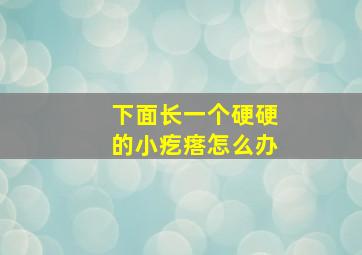 下面长一个硬硬的小疙瘩怎么办